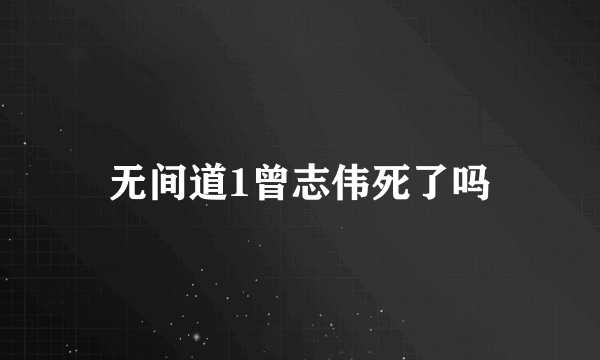 无间道1曾志伟死了吗